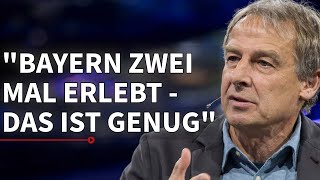 "BAYERN ZWEI MAL ERLEBT - DAS IST GENUG"